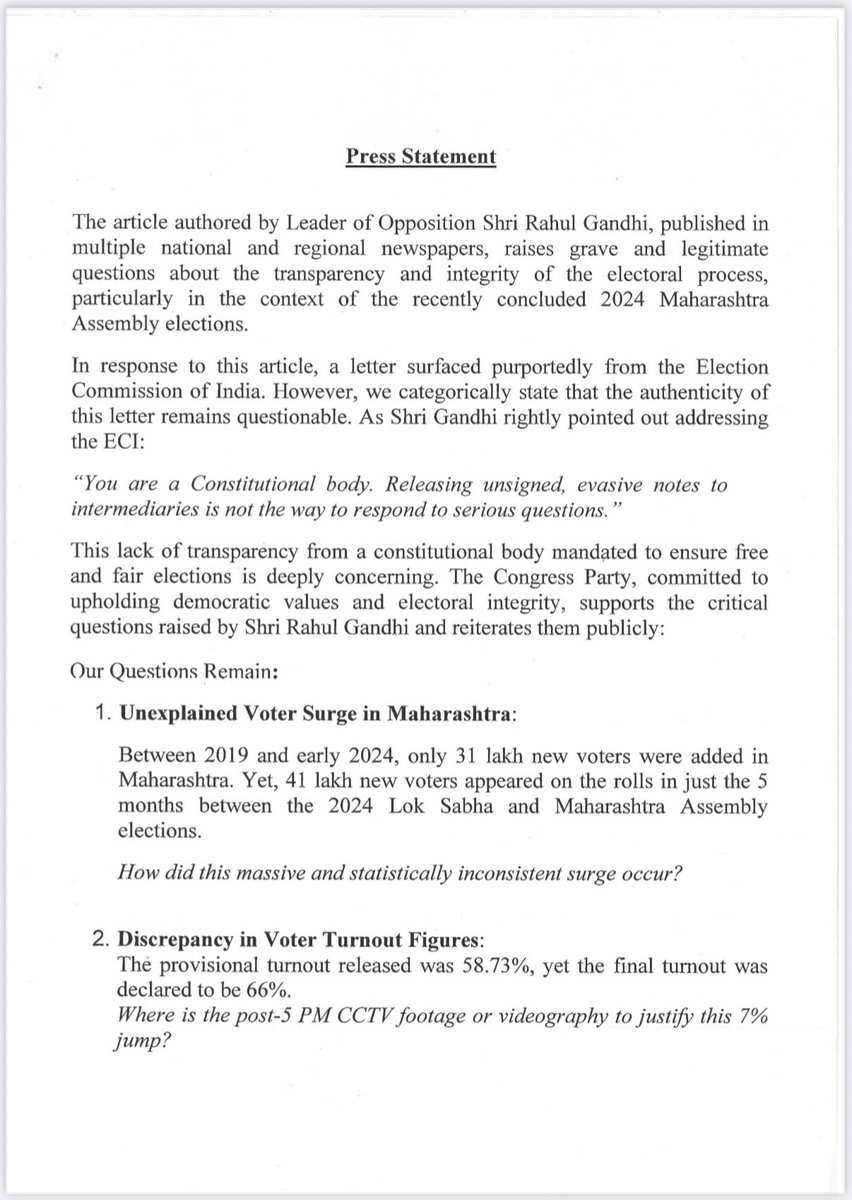 Press Statement

The article authored by Leader of Opposition Shri Rahul Gandhi, published in multiple national and regional newspapers, raises grave and legitimate questions about the transparency and integrity of the electoral process, particularly in the context of the recently concluded 2024 Maharashtra Assembly elections.

In response to this article, a letter surfaced purportedly from the Election Commission of India. However, we categorically state that the authenticity of this letter remains questionable. As Shri Gandhi rightly pointed out addressing the ECI:

"You are a Constitutional body. Releasing unsigned, evasive notes to intermediaries is not the way to respond to serious questions."

This lack of transparency from a constitutional body mandated to ensure free and fair elections is deeply concerning. The Congress Party, committed to upholding democratic values and electoral integrity, supports the critical questions raised by Shri Rahul Gandhi and reiterates them publicly:

Our Questions Remain:

1. Unexplained Voter Surge in Maharashtra:

Between 2019 and early 2024, only 31 lakh new voters were added in Maharashtra. Yet, 41 lakh new voters appeared on the rolls in just the 5 months between the 2024 Lok Sabha and Maharashtra Assembly elections.

How did this massive and statistically inconsistent surge occur?

2. Discrepancy in Voter Turnout Figures:
The provisional turnout released was 58.73%, yet the final turnout was declared to be 66%.
Where is the post-5 PM CCTV footage or videography to justify this 7% jump?